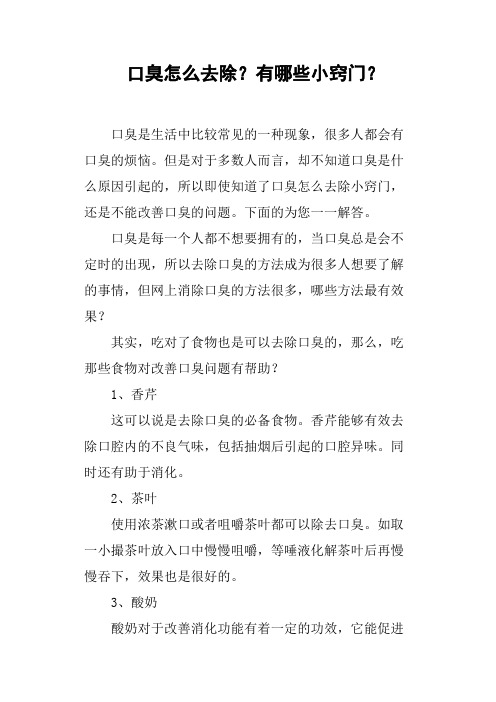 口臭怎么去除？有哪些小窍门？

口臭是生活中比较常见的一种现象，很多人都会有口臭的烦恼。但是对于多数人而言，却不知道口臭是什么原因引起的，所以即使知道了口臭怎么去除小窍门，还是不能改善口臭的问题。下面的为您一一解答。

口臭是每一个人都不想要拥有的，当口臭总是会不定时的出现，所以去除口臭的方法成为很多人想要了解的事情，但网上消除口臭的方法很多，哪些方法最有效果？

其实，吃对了食物也是可以去除口臭的，那么，吃那些食物对改善口臭问题有帮助？

1、香芹

这可以说是去除口臭的必备食物。香芹能够有效去除口腔内的不良气味，包括抽烟后引起的口腔异味。同时还有助于消化。

2、茶叶

使用浓茶漱口或者咀嚼茶叶都可以除去口臭。如取一小撮茶叶放入口中慢慢咀嚼，等唾液化解茶叶后再慢慢吞下，效果也是很好的。

3、酸奶

酸奶对于改善消化功能有着一定的功效，它能促进